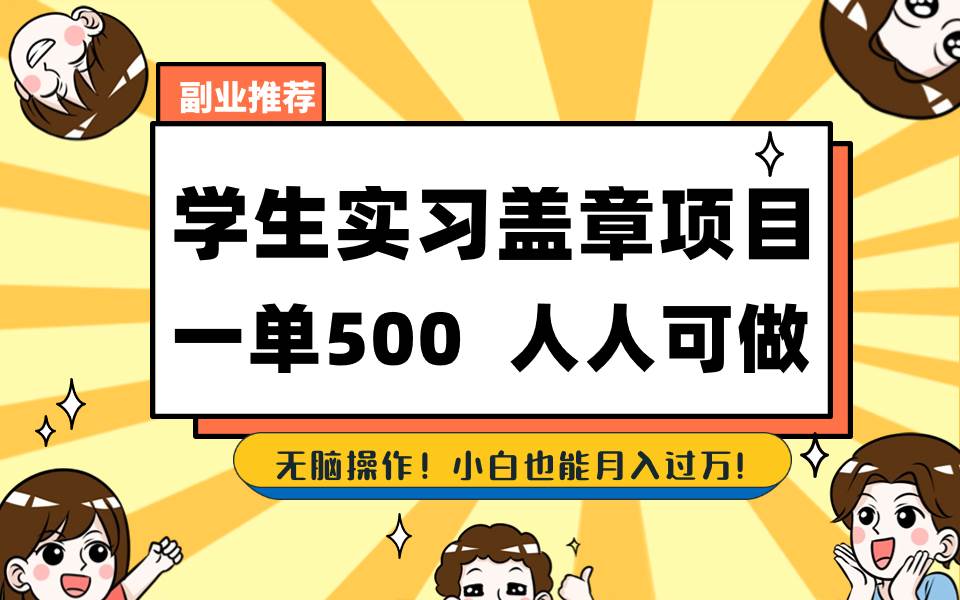 副业推荐

学生实习盖章项目
一单500 人人可做

无脑操作！小白也能月入过万!